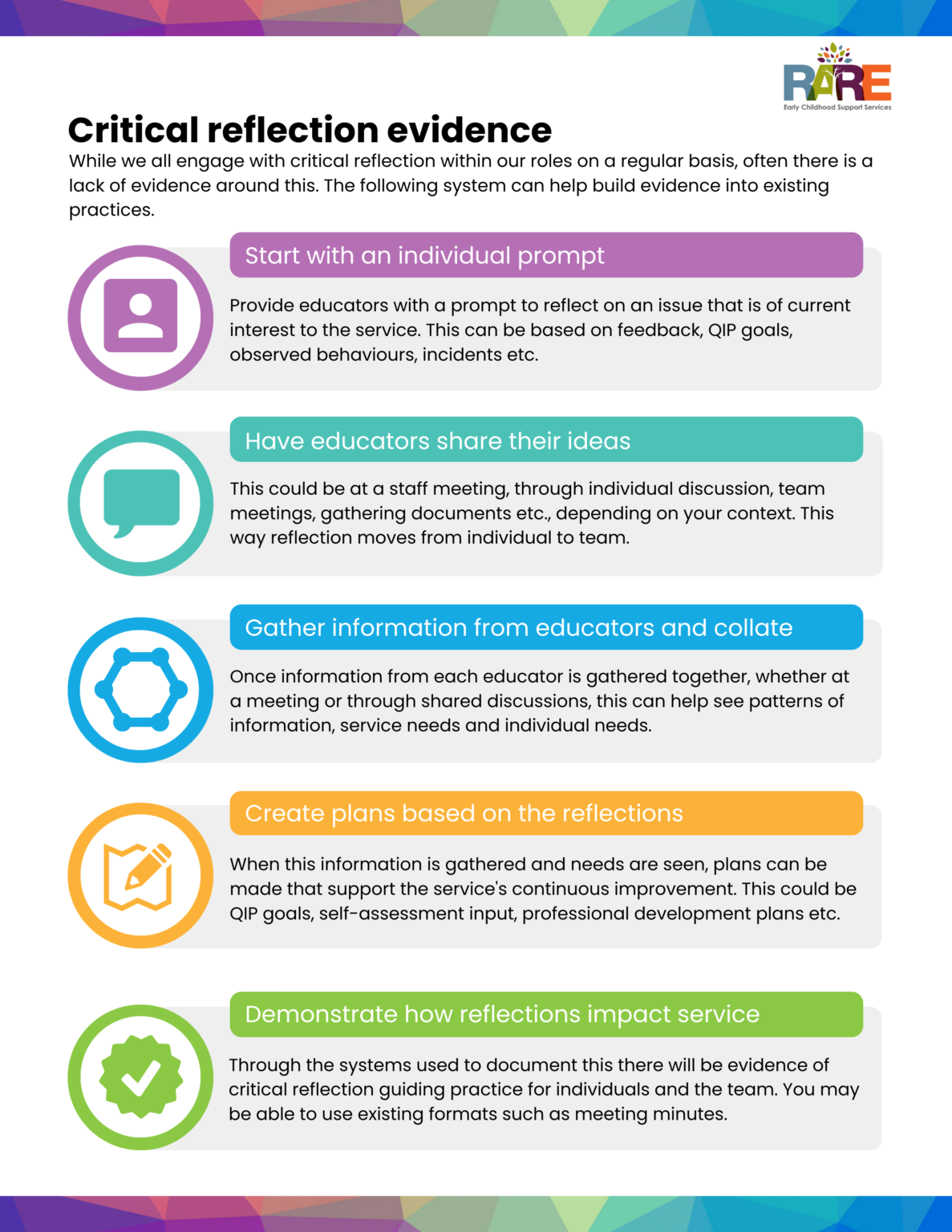 RARE
Early Childhood Support Services

Critical reflection evidence

While we all engage with critical reflection within our roles on a regular basis, often there is a lack of evidence around this. The following system can help build evidence into existing practices.

Start with an individual prompt

Provide educators with a prompt to reflect on an issue that is of current interest to the service. This can be based on feedback, QIP goals, observed behaviours, incidents etc.

Have educators share their ideas

This could be at a staff meeting, through individual discussion, team meetings, gathering documents etc., depending on your context. This way reflection moves from individual to team.

Gather information from educators and collate

Once information from each educator is gathered together, whether at a meeting or through shared discussions, this can help see patterns of information, service needs and individual needs.

Create plans based on the reflections

When this information is gathered and needs are seen, plans can be made that support the service's continuous improvement. This could be QIP goals, self-assessment input, professional development plans etc.

Demonstrate how reflections impact service

Through the systems used to document this there will be evidence of critical reflection guiding practice for individuals and the team. You may be able to use existing formats such as meeting minutes.